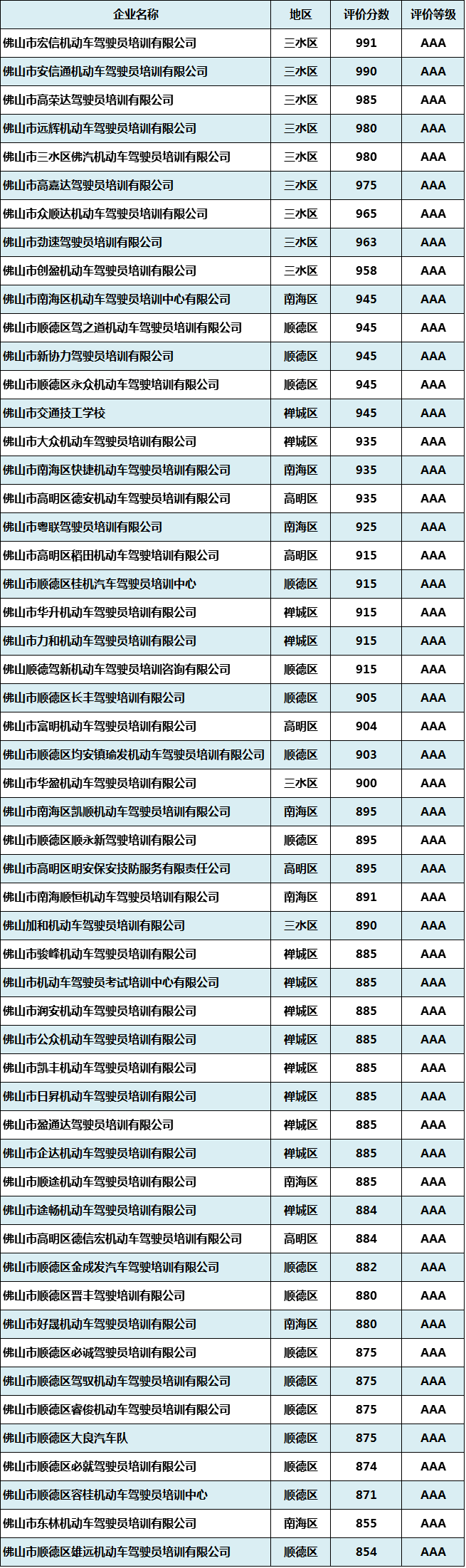 | 企业名称 | 地区 | 评价分数 | 评价等级 |
|---|---|---|---|
| 佛山市宏信机动车驾驶员培训有限公司 | 三水区 | 991 | AAA |
| 佛山市安信通机动车驾驶员培训有限公司 | 三水区 | 990 | AAA |
| 佛山市高荣达驾驶员培训有限公司 | 三水区 | 985 | AAA |
| 佛山市远辉机动车驾驶员培训有限公司 | 三水区 | 980 | AAA |
| 佛山市三水区佛汽机动车驾驶员培训有限公司 | 三水区 | 980 | AAA |
| 佛山市高嘉达驾驶员培训有限公司 | 三水区 | 975 | AAA |
| 佛山市众顺达机动车驾驶员培训有限公司 | 三水区 | 965 | AAA |
| 佛山市劲速驾驶员培训有限公司 | 三水区 | 963 | AAA |
| 佛山市创盈机动车驾驶员培训有限公司 | 三水区 | 958 | AAA |
| 佛山市南海区机动车驾驶员培训中心有限公司 | 南海区 | 945 | AAA |
| 佛山市顺德区驾之道机动车驾驶员培训有限公司 | 顺德区 | 945 | AAA |
| 佛山市新协力驾驶员培训有限公司 | 顺德区 | 945 | AAA |
| 佛山市顺德区永众机动车驾驶培训有限公司 | 顺德区 | 945 | AAA |
| 佛山市交通技工学校 | 禅城区 | 945 | AAA |
| 佛山市大众机动车驾驶员培训有限公司 | 禅城区 | 935 | AAA |
| 佛山市南海区快捷机动车驾驶员培训有限公司 | 南海区 | 935 | AAA |
| 佛山市高明区德安机动车驾驶员培训有限公司 | 高明区 | 935 | AAA |
| 佛山市粤联驾驶员培训有限公司 | 南海区 | 925 | AAA |
| 佛山市高明区稻田机动车驾驶培训有限公司 | 高明区 | 915 | AAA |
| 佛山市顺德区桂机汽车驾驶员培训中心 | 顺德区 | 915 | AAA |
| 佛山市华升机动车驾驶员培训有限公司 | 禅城区 | 915 | AAA |
| 佛山市力和机动车驾驶员培训有限公司 | 禅城区 | 915 | AAA |
| 佛山顺德驾新机动车驾驶员培训咨询有限公司 | 顺德区 | 915 | AAA |
| 佛山市顺德区长丰驾驶培训有限公司 | 顺德区 | 905 | AAA |
| 佛山市富明机动车驾驶员培训有限公司 | 高明区 | 904 | AAA |
| 佛山市顺德区均安镇瑜发机动车驾驶员培训有限公司 | 顺德区 | 903 | AAA |
| 佛山市华盈机动车驾驶员培训有限公司 | 三水区 | 900 | AAA |
| 佛山市南海区凯顺机动车驾驶员培训有限公司 | 南海区 | 895 | AAA |
| 佛山市顺德区顺永新驾驶培训有限公司 | 顺德区 | 895 | AAA |
| 佛山市高明区明安保安技防服务有限责任公司 | 高明区 | 895 | AAA |
| 佛山市南海顺恒机动车驾驶员培训有限公司 | 南海区 | 891 | AAA |
| 佛山加和机动车驾驶员培训有限公司 | 三水区 | 890 | AAA |
| 佛山市骏峰机动车驾驶员培训有限公司 | 禅城区 | 885 | AAA |
| 佛山市机动车驾驶员考试培训中心有限公司 | 禅城区 | 885 | AAA |
| 佛山市润安机动车驾驶员培训有限公司 | 禅城区 | 885 | AAA |
| 佛山市公众机动车驾驶员培训有限公司 | 禅城区 | 885 | AAA |
| 佛山市凯丰机动车驾驶员培训有限公司 | 禅城区 | 885 | AAA |
| 佛山市日昇机动车驾驶员培训有限公司 | 禅城区 | 885 | AAA |
| 佛山市盈通达驾驶员培训有限公司 | 禅城区 | 885 | AAA |
| 佛山市企达机动车驾驶员培训有限公司 | 禅城区 | 885 | AAA |
| 佛山市顺途机动车驾驶员培训有限公司 | 南海区 | 885 | AAA |
| 佛山市途畅机动车驾驶员培训有限公司 | 禅城区 | 884 | AAA |
| 佛山市高明区德信宏机动车驾驶员培训有限公司 | 高明区 | 884 | AAA |
| 佛山市顺德区金成发汽车驾驶培训有限公司 | 顺德区 | 882 | AAA |
| 佛山市顺德区晋丰驾驶培训有限公司 | 顺德区 | 880 | AAA |
| 佛山市好晟机动车驾驶员培训有限公司 | 南海区 | 880 | AAA |
| 佛山市顺德区必诚驾驶员培训有限公司 | 顺德区 | 875 | AAA |
| 佛山市顺德区驾驭机动车驾驶员培训有限公司 | 顺德区 | 875 | AAA |
| 佛山市顺德区睿俊机动车驾驶员培训有限公司 | 顺德区 | 875 | AAA |
| 佛山市顺德区大良汽车队 | 顺德区 | 875 | AAA |
| 佛山市顺德区必就驾驶员培训有限公司 | 顺德区 | 874 | AAA |
| 佛山市顺德区容桂机动车驾驶员培训中心 | 顺德区 | 871 | AAA |
| 佛山市东林机动车驾驶员培训有限公司 | 南海区 | 855 | AAA |
| 佛山市顺德区雄远机动车驾驶员培训有限公司 | 顺德区 | 854 | AAA |